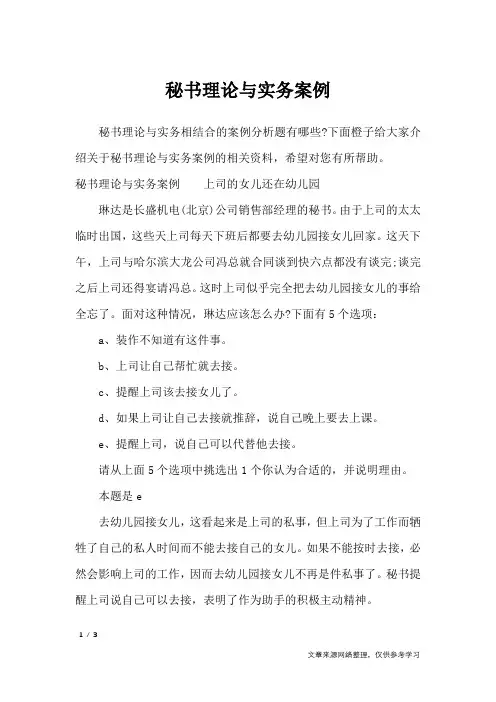 秘书理论与实务案例

秘书理论与实务相结合的案例分析题有哪些?下面橙子给大家介绍关于秘书理论与实务案例的相关资料，希望对您有所帮助。

秘书理论与实务案例　　上司的女儿还在幼儿园

琳达是长盛机电(北京)公司销售部经理的秘书。由于上司的太太临时出国，这些天上司每天下班后都要去幼儿园接女儿回家。这天下午，上司与哈尔滨大龙公司冯总就合同谈到快六点都没有谈完;谈完之后上司还得宴请冯总。这时上司似乎完全把去幼儿园接女儿的事给全忘了。面对这种情况，琳达应该怎么办?下面有5个选项：

a、装作不知道有这件事。

b、上司让自己帮忙就去接。

c、提醒上司该去接女儿了。

d、如果上司让自己去接就推辞，说自己晚上要去上课。

e、提醒上司，说自己可以代替他去接。

请从上面5个选项中挑选出1个你认为合适的，并说明理由。

本题是 e

去幼儿园接女儿，这看起来是上司的私事，但上司为了工作而牺牲了自己的私人时间而不能去接自己的女儿。如果不能按时去接，必然会影响上司的工作，因而去幼儿园接女儿不再是件私事了。秘书提醒上司说自己可以去接，表明了作为助手的积极主动精神。

1 / 3

文章来源网络整理，仅供参考学习